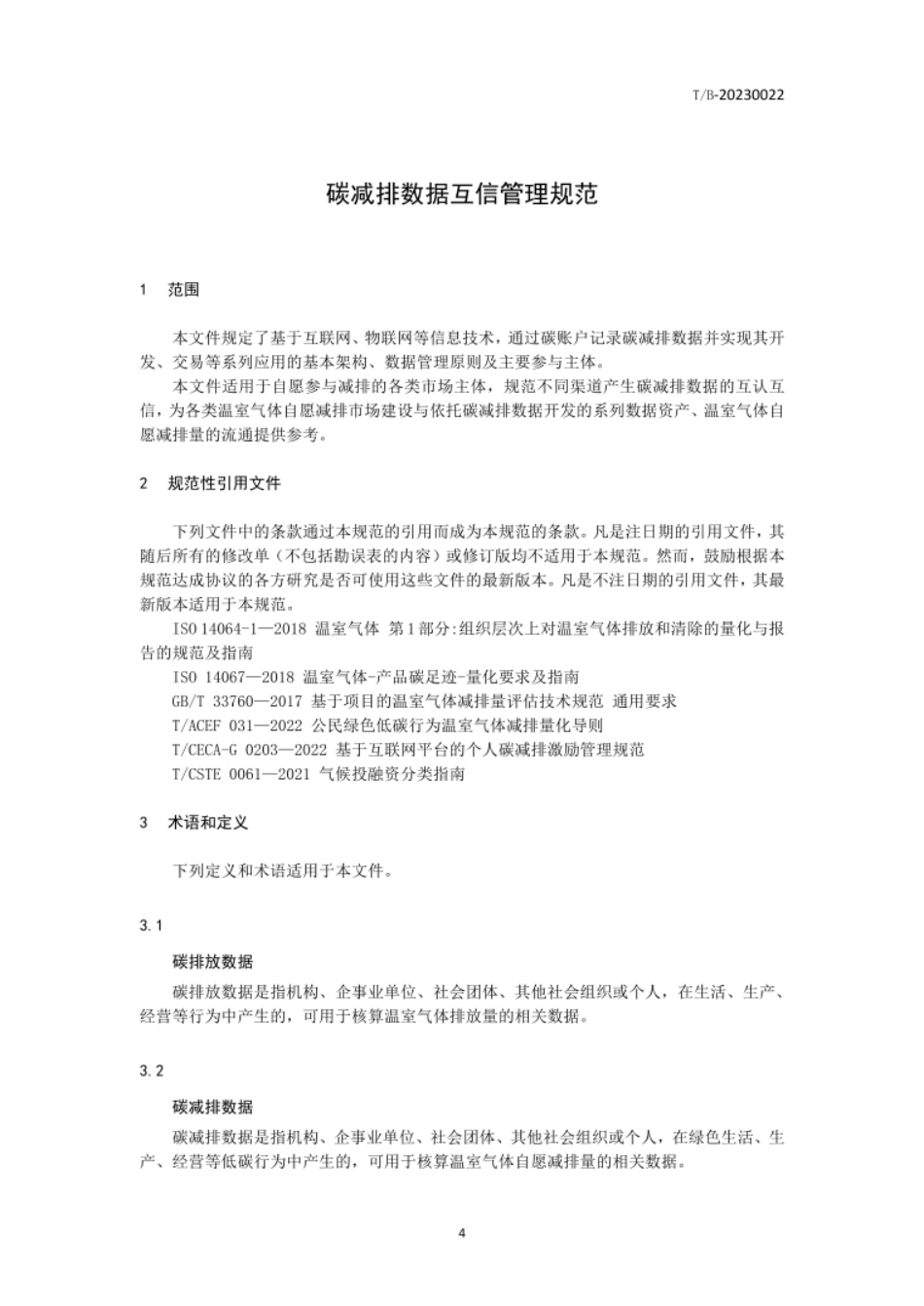 T/B-20230022

碳减排数据互信管理规范

1　范围

本文件规定了基于互联网、物联网等信息技术，通过碳账户记录碳减排数据并实现其开发、交易等系列应用的基本架构、数据管理原则及主要参与主体。

本文件适用于自愿参与减排的各类市场主体，规范不同渠道产生碳减排数据的互认互信，为各类温室气体自愿减排市场建设与依托碳减排数据开发的系列数据资产、温室气体自愿减排量的流通提供参考。

2　规范性引用文件

下列文件中的条款通过本规范的引用而成为本规范的条款。凡是注日期的引用文件，其随后所有的修改单（不包括勘误表的内容）或修订版均不适用于本规范。然而，鼓励根据本规范达成协议的各方研究是否可使用这些文件的最新版本。凡是不注日期的引用文件，其最新版本适用于本规范。

ISO 14064-1—2018 温室气体 第1部分:组织层次上对温室气体排放和清除的量化与报告的规范及指南

ISO 14067—2018 温室气体-产品碳足迹-量化要求及指南

GB/T 33760—2017 基于项目的温室气体减排量评估技术规范 通用要求

T/ACEF 031—2022 公民绿色低碳行为温室气体减排量化导则

T/CECA-G 0203—2022 基于互联网平台的个人碳减排激励管理规范

T/CSTE 0061—2021 气候投融资分类指南

3　术语和定义

下列定义和术语适用于本文件。

3.1

碳排放数据

碳排放数据是指机构、企事业单位、社会团体、其他社会组织或个人，在生活、生产、经营等行为中产生的，可用于核算温室气体排放量的相关数据。

3.2

碳减排数据

碳减排数据是指机构、企事业单位、社会团体、其他社会组织或个人，在绿色生活、生产、经营等低碳行为中产生的，可用于核算温室气体自愿减排量的相关数据。

4